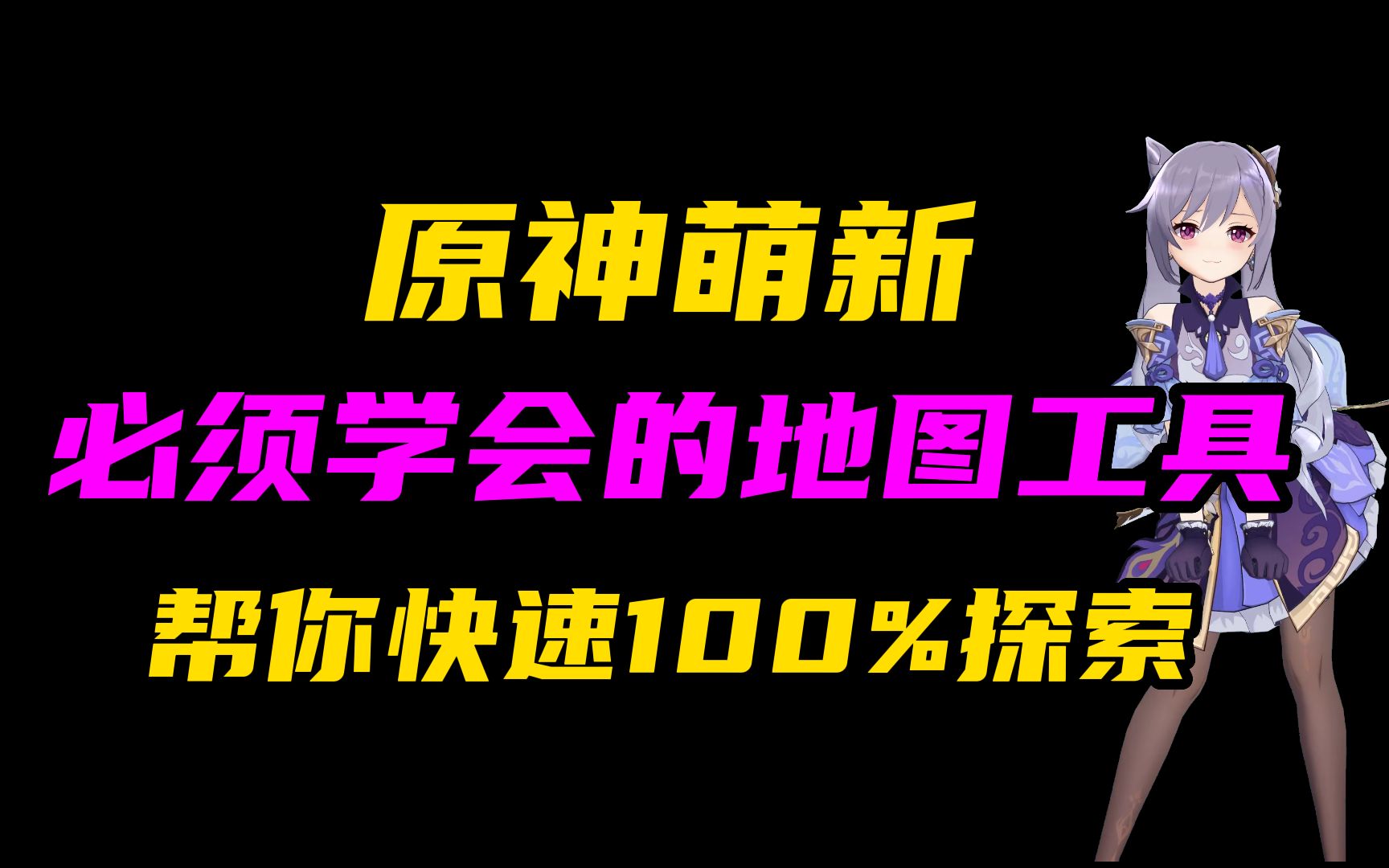 原神萌新
必须学会的地图工具
帮你快速100%探索